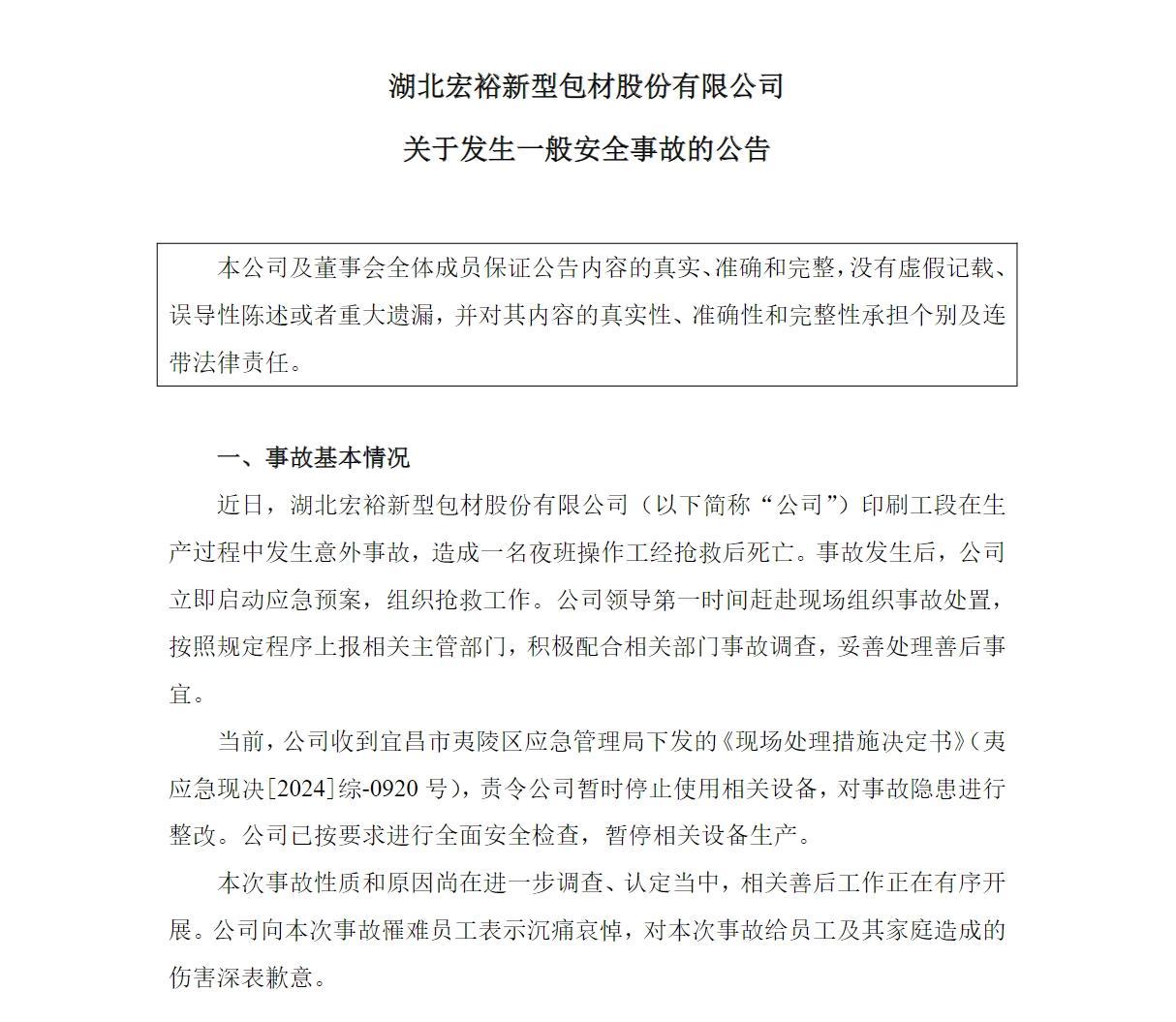 湖北宏裕新型包材股份有限公司

关于发生一般安全事故的公告

本公司及董事会全体成员保证公告内容的真实、准确和完整，没有虚假记载、误导性陈述或者重大遗漏，并对其内容的真实性、准确性和完整性承担个别及连带法律责任。

一、事故基本情况

近日，湖北宏裕新型包材股份有限公司（以下简称“公司”）印刷工段在生产过程中发生意外事故，造成一名夜班操作工经抢救后死亡。事故发生后，公司立即启动应急预案，组织抢救工作。公司领导第一时间赶赴现场组织事故处置，按照规定程序上报相关主管部门，积极配合相关部门事故调查，妥善处理善后事宜。

当前，公司收到宜昌市夷陵区应急管理局下发的《现场处理措施决定书》（夷应急现决[2024]综-0920 号），责令公司暂时停止使用相关设备，对事故隐患进行整改。公司已按要求进行全面安全检查，暂停相关设备生产。

本次事故性质和原因尚在进一步调查、认定当中，相关善后工作正在有序开展。公司向本次事故罹难员工表示沉痛哀悼，对本次事故给员工及其家庭造成的伤害深表歉意。